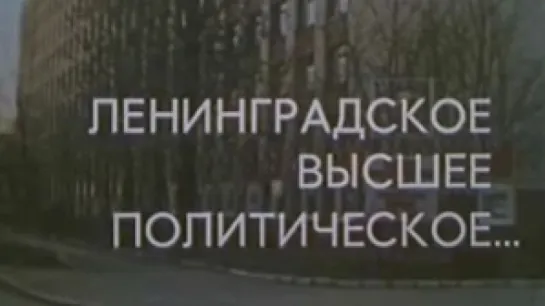 ЛЕНИНГРАДСКОЕ
ВЫСШЕЕ
ПОЛИТИЧЕСКОЕ...